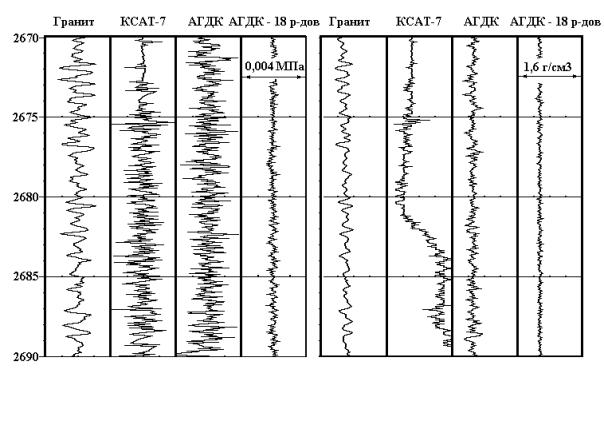 Гранит КСАТ-7 АГДК АГДК - 18 р-дов Гранит КСАТ-7 АГДК АГДК - 18 р-дов

2670
2675
2680
2685
2690

0,004 МПа

1,6 г/см3